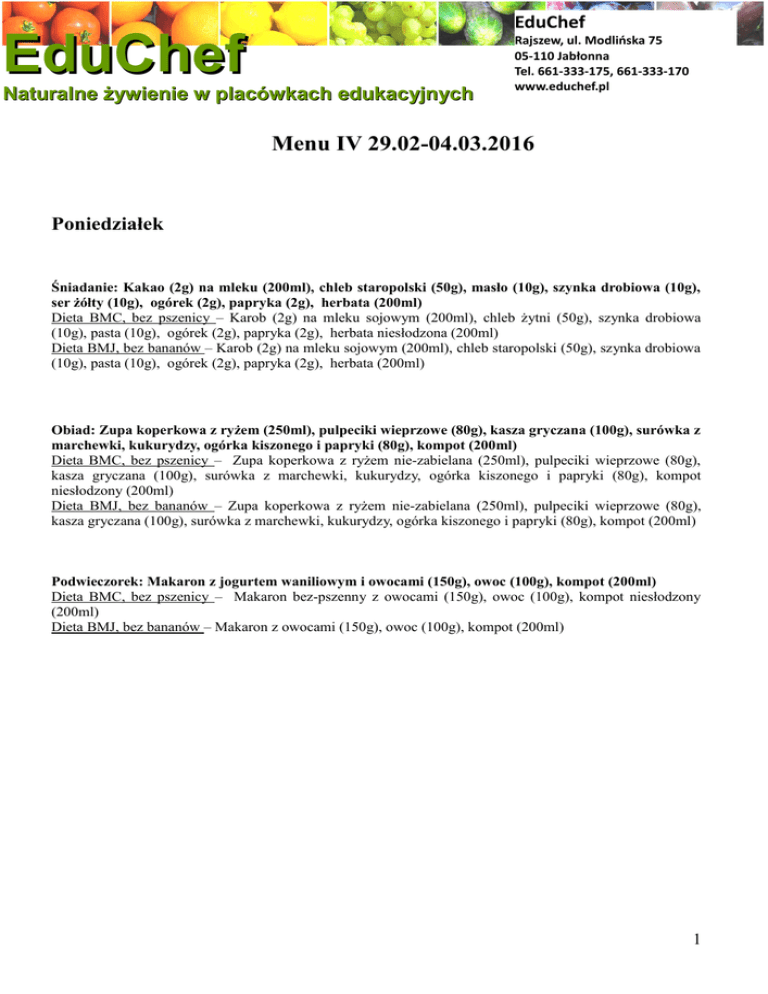 EduChef
Naturalne żywienie w placówkach edukacyjnych

EduChef
Rajszew, ul. Modlińska 75
05-110 Jabłonna
Tel. 661-333-175, 661-333-170
www.educhef.pl

Menu IV 29.02-04.03.2016

Poniedziałek

Śniadanie: Kakao (2g) na mleku (200ml), chleb staropolski (50g), masło (10g), szynka drobiowa (10g), ser żółty (10g), ogórek (2g), papryka (2g), herbata (200ml)
Dieta BMC, bez pszenicy – Karob (2g) na mleku sojowym (200ml), chleb żytni (50g), szynka drobiowa (10g), pasta (10g), ogórek (2g), papryka (2g), herbata niesłodzona (200ml)
Dieta BMJ, bez bananów – Karob (2g) na mleku sojowym (200ml), chleb staropolski (50g), szynka drobiowa (10g), pasta (10g), ogórek (2g), papryka (2g), herbata (200ml)

Obiad: Zupa koperkowa z ryżem (250ml), pulpeciki wieprzowe (80g), kasza gryczana (100g), surówka z marchewki, kukurydzy, ogórka kiszonego i papryki (80g), kompot (200ml)
Dieta BMC, bez pszenicy – Zupa koperkowa z ryżem nie-zabielana (250ml), pulpeciki wieprzowe (80g), kasza gryczana (100g), surówka z marchewki, kukurydzy, ogórka kiszonego i papryki (80g), kompot niesłodzony (200ml)
Dieta BMJ, bez bananów – Zupa koperkowa z ryżem nie-zabielana (250ml), pulpeciki wieprzowe (80g), kasza gryczana (100g), surówka z marchewki, kukurydzy, ogórka kiszonego i papryki (80g), kompot (200ml)

Podwieczorek: Makaron z jogurtem waniliowym i owocami (150g), owoc (100g), kompot (200ml)
Dieta BMC, bez pszenicy – Makaron bez-pszenny z owocami (150g), owoc (100g), kompot niesłodzony (200ml)
Dieta BMJ, bez bananów – Makaron z owocami (150g), owoc (100g), kompot (200ml)

1